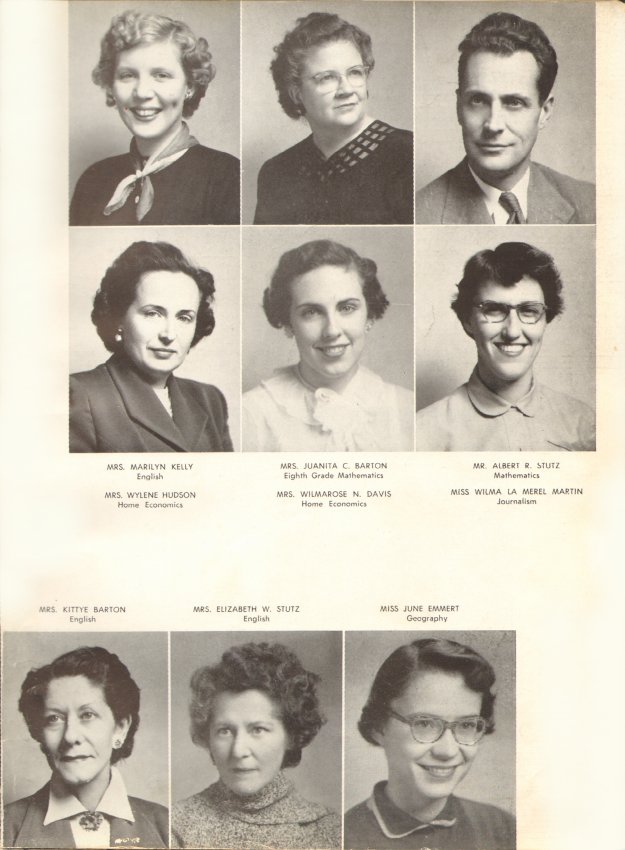 MRS. MARILYN KELLY
English

MRS. WYLENE HUDSON
Home Economics

MRS. JUANITA C. BARTON
Eighth Grade Mathematics

MRS. WILMAROSE N. DAVIS
Home Economics

MR. ALBERT R. STUTZ
Mathematics

MISS WILMA LA MEREL MARTIN
Journalism

MRS. KITTYE BARTON
English

MRS. ELIZABETH W. STUTZ
English

MISS JUNE EMMERT
Geography